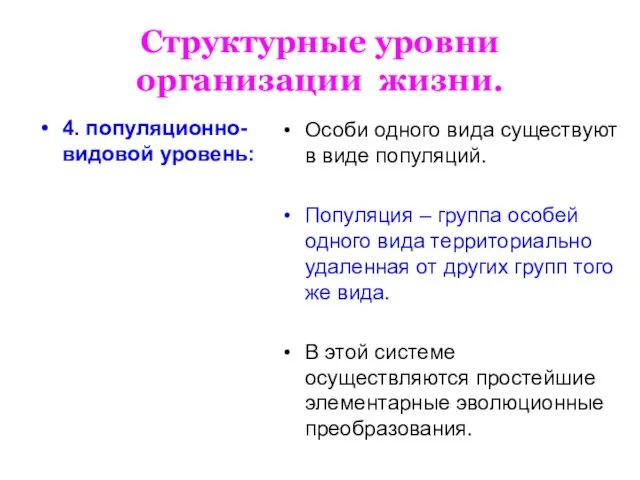 Структурные уровни организации жизни.

• 4. популяционно-видовой уровень:

• Особи одного вида существуют в виде популяций.

• Популяция – группа особей одного вида территориально удаленная от других групп того же вида.

• В этой системе осуществляются простейшие элементарные эволюционные преобразования.